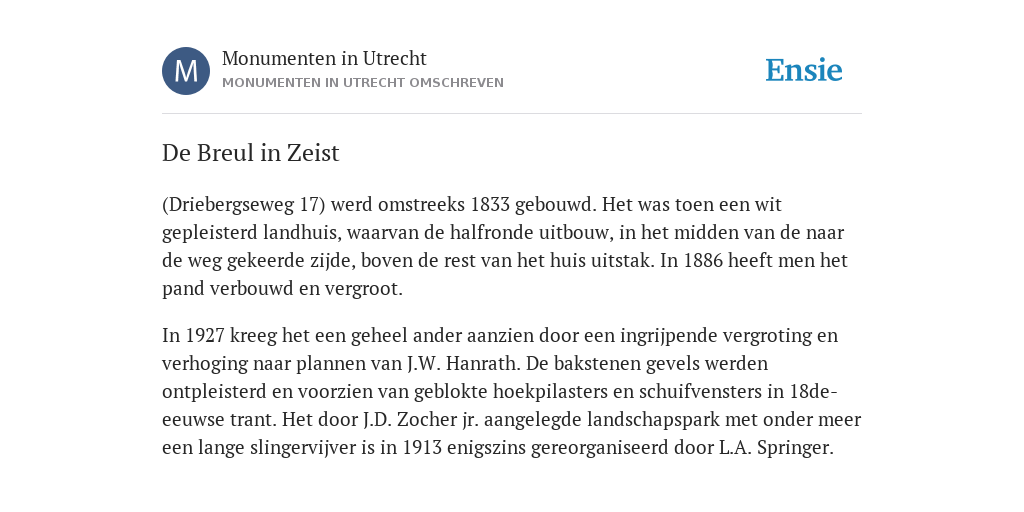 M

Monumenten in Utrecht
MONUMENTEN IN UTRECHT OMSCHREVEN

Ensie

De Breul in Zeist

(Driebergseweg 17) werd omstreeks 1833 gebouwd. Het was toen een wit gepleisterd landhuis, waarvan de halfronde uitbouw, in het midden van de naar de weg gekeerde zijde, boven de rest van het huis uitstak. In 1886 heeft men het pand verbouwd en vergroot.

In 1927 kreeg het een geheel ander aanzien door een ingrijpende vergroting en verhoging naar plannen van J.W. Hanrath. De bakstenen gevels werden ontpleisterd en voorzien van geblokte hoekpilasters en schuifvensters in 18de-eeuwse trant. Het door J.D. Zocher jr. aangelegde landschapspark met onder meer een lange slingervijver is in 1913 enigszins gereorganiseerd door L.A. Springer.